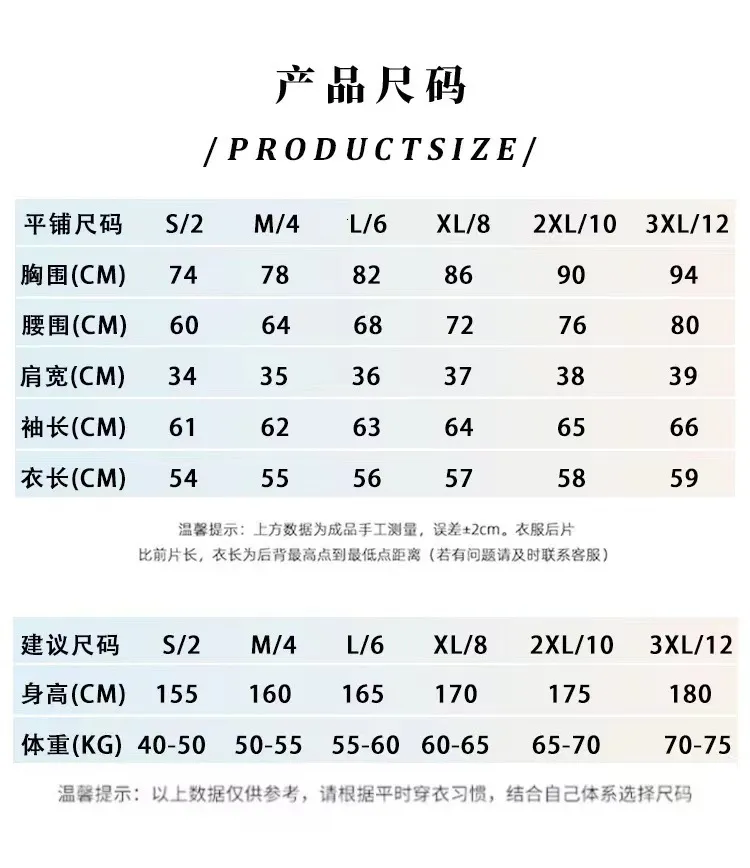 产品尺码

/PRODUCTSIZE/

| 平铺尺码 | S/2 | M/4 | L/6 | XL/8 | 2XL/10 | 3XL/12 |
|---|---|---|---|---|---|---|
| 胸围(CM) | 74 | 78 | 82 | 86 | 90 | 94 |
| 腰围(CM) | 60 | 64 | 68 | 72 | 76 | 80 |
| 肩宽(CM) | 34 | 35 | 36 | 37 | 38 | 39 |
| 袖长(CM) | 61 | 62 | 63 | 64 | 65 | 66 |
| 衣长(CM) | 54 | 55 | 56 | 57 | 58 | 59 |

温馨提示：上方数据为成品手工测量，误差±2cm。衣服后片比前片长，衣长为后背最高点到最低点距离（若有问题请及时联系客服）

| 建议尺码 | S/2 | M/4 | L/6 | XL/8 | 2XL/10 | 3XL/12 |
|---|---|---|---|---|---|---|
| 身高(CM) | 155 | 160 | 165 | 170 | 175 | 180 |
| 体重(KG) | 40-50 | 50-55 | 55-60 | 60-65 | 65-70 | 70-75 |

温馨提示：以上数据仅供参考，请根据平时穿衣习惯，结合自己体系选择尺码